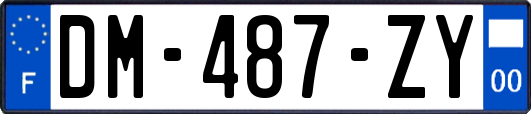 F
DM-487-ZY
00